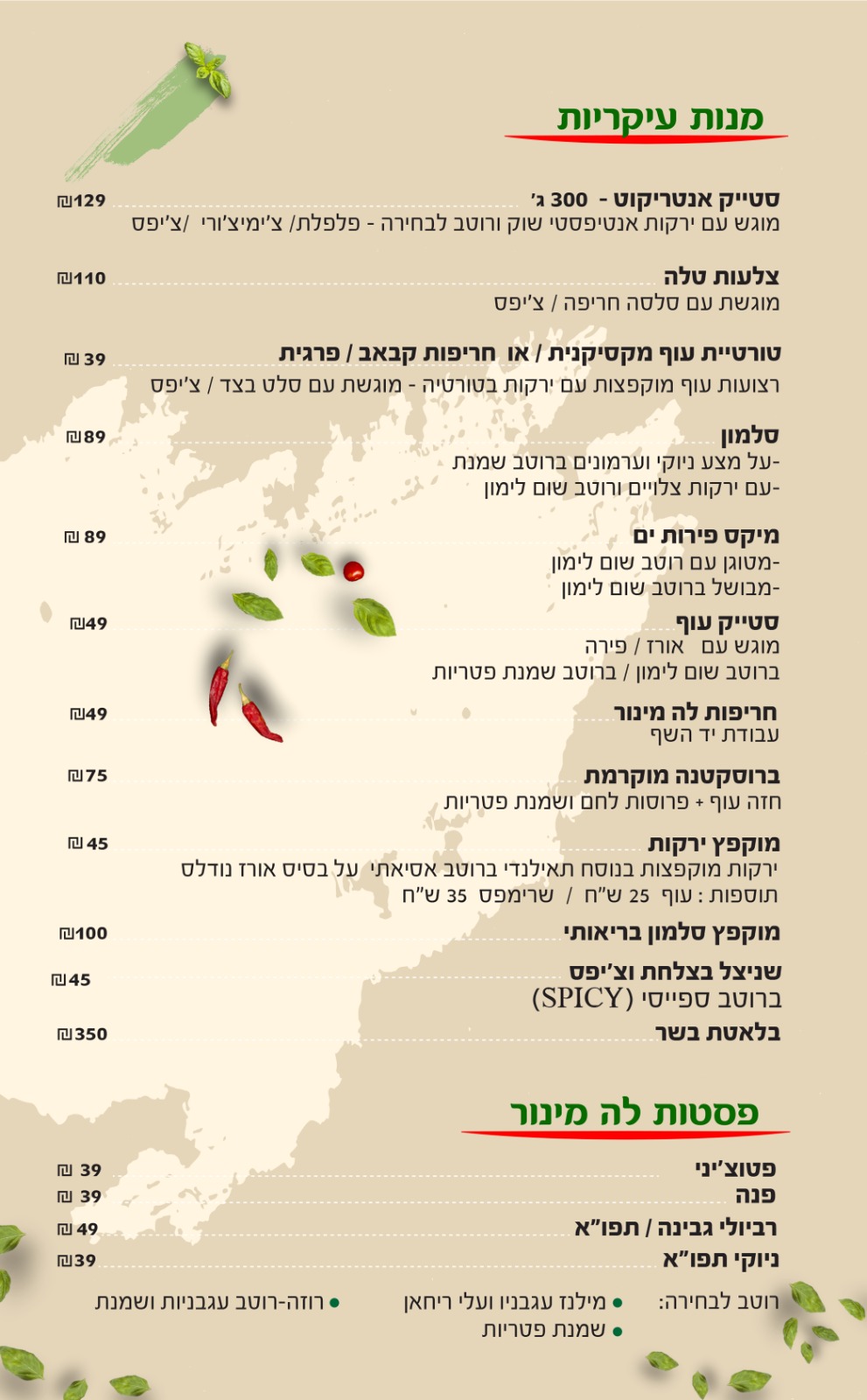 מנות עיקריות

סטייק אנטריקוט - 300 ג' ₪129
מוגש עם ירקות אנטיפסטי שוק ורוטב לבחירה - פלפלת/ צ'ימיצ'ורי /צ'יפס

צלעות טלה ₪110
מוגשת עם סלסה חריפה / צ'יפס

טורטיית עוף מקסיקנית / או חריפות קבאב / פרגית ₪ 39
רצועות עוף מוקפצות עם ירקות בטורטיה - מוגשת עם סלט בצד / צ'יפס

סלמון ₪89
-על מצע ניוקי וערמונים ברוטב שמנת
-עם ירקות צלויים ורוטב שום לימון

מיקס פירות ים ₪ 89
-מטוגן עם רוטב שום לימון
-מבושל ברוטב שום לימון

סטייק עוף ₪49
מוגש עם אורז / פירה
ברוטב שום לימון / ברוטב שמנת פטריות

חריפות לה מינור ₪49
עבודת יד השף

ברוסקטנה מוקרמת ₪75
חזה עוף + פרוסות לחם ושמנת פטריות

מוקפץ ירקות ₪ 45
ירקות מוקפצות בנוסח תאילנדי ברוטב אסיאתי על בסיס אורז נודלס
תוספות : עוף 25 ש"ח / שרימפס 35 ש"ח

מוקפץ סלמון בריאותי ₪100

שניצל בצלחת וצ'יפס ₪45
ברוטב ספייסי (SPICY)

בלאטת בשר ₪350

פסטות לה מינור

פטוצ'יני ₪ 39
פנה ₪ 39
רביולי גבינה / תפו"א ₪ 49
ניוקי תפו"א ₪39

רוטב לבחירה:
• מילנז עגבניו ועלי ריחאן
• שמנת פטריות
• רוזה-רוטב עגבניות ושמנת